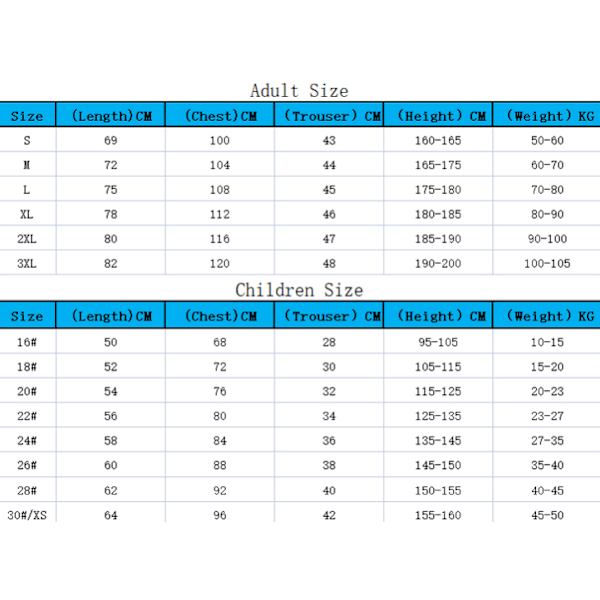 Adult Size

| Size | (Length)CM | (Chest)CM | (Trouser) CM | (Height) CM | (Weight) KG |
|---|---|---|---|---|---|
| S | 69 | 100 | 43 | 160-165 | 50-60 |
| M | 72 | 104 | 44 | 165-175 | 60-70 |
| L | 75 | 108 | 45 | 175-180 | 70-80 |
| XL | 78 | 112 | 46 | 180-185 | 80-90 |
| 2XL | 80 | 116 | 47 | 185-190 | 90-100 |
| 3XL | 82 | 120 | 48 | 190-200 | 100-105 |

Children Size

| Size | (Length)CM | (Chest)CM | (Trouser) CM | (Height) CM | (Weight) KG |
|---|---|---|---|---|---|
| 16# | 50 | 68 | 28 | 95-105 | 10-15 |
| 18# | 52 | 72 | 30 | 105-115 | 15-20 |
| 20# | 54 | 76 | 32 | 115-125 | 20-23 |
| 22# | 56 | 80 | 34 | 125-135 | 23-27 |
| 24# | 58 | 84 | 36 | 135-145 | 27-35 |
| 26# | 60 | 88 | 38 | 145-150 | 35-40 |
| 28# | 62 | 92 | 40 | 150-155 | 40-45 |
| 30#/XS | 64 | 96 | 42 | 155-160 | 45-50 |